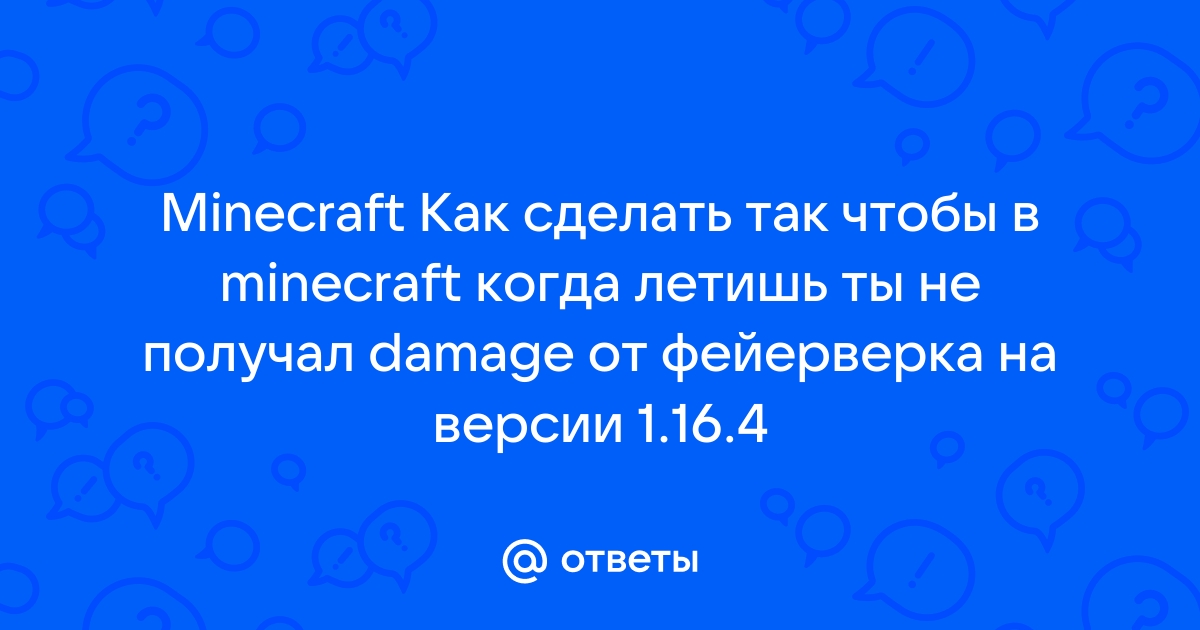 Minecraft Как сделать так чтобы в minecraft когда летишь ты не получал damage от фейерверка на версии 1.16.4

@ ответы